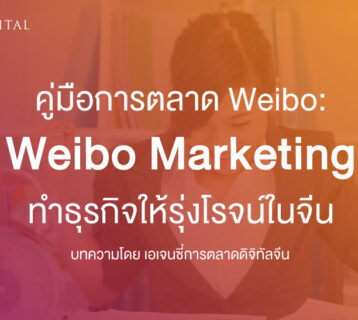 ITAL

คู่มือการตลาด Weibo:

Weibo Marketing

ทำธุรกิจให้รุ่งโรจน์ในจีน

บทความโดย เอเจนซี่การตลาดดิจิทัลจีน